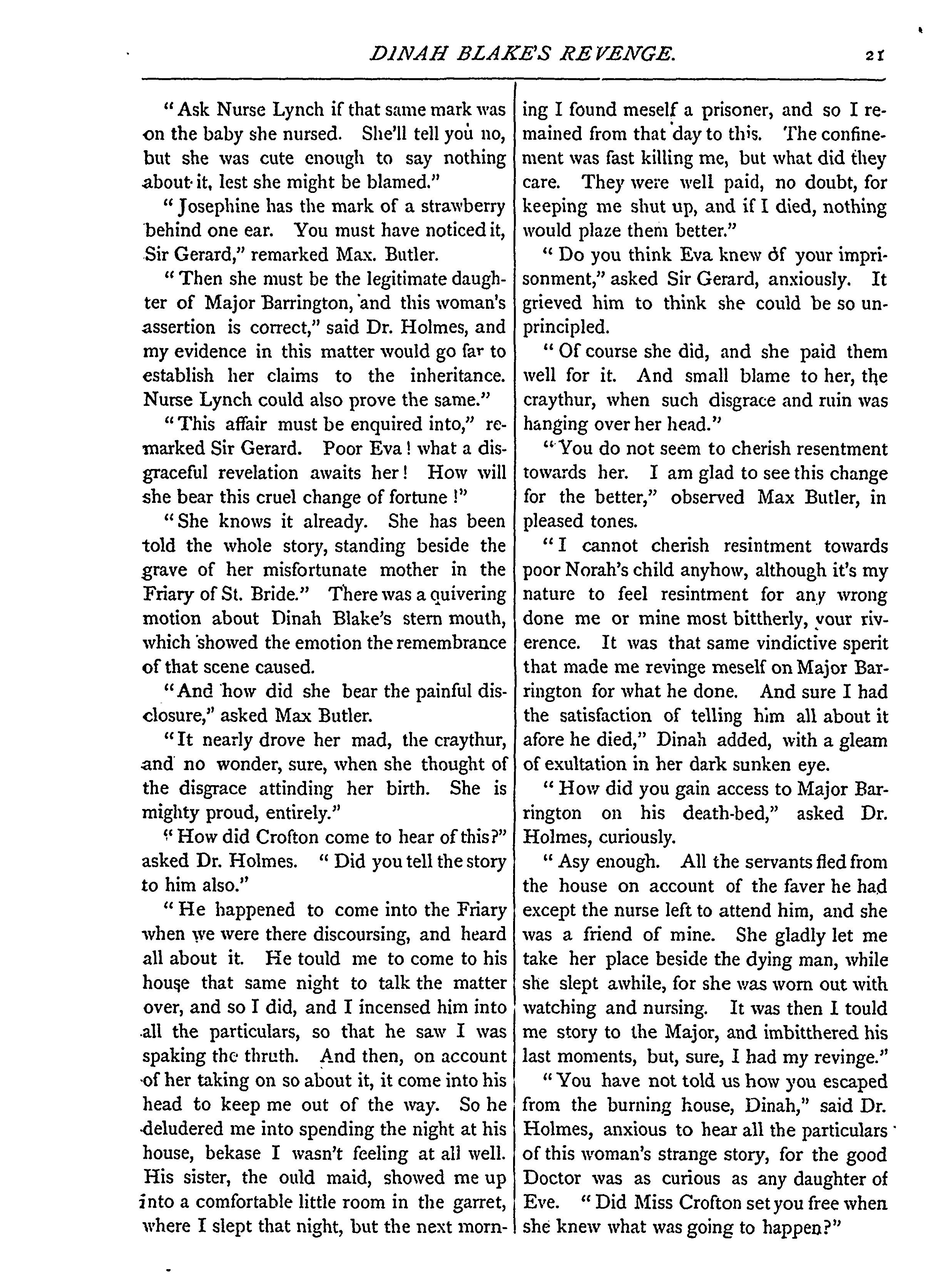 DINAH BLAKE'S REVENGE. 21

"Ask Nurse Lynch if that same mark was on the baby she nursed. She'll tell you no, but she was cute enough to say nothing about it, lest she might be blamed."

"Josephine has the mark of a strawberry behind one ear. You must have noticed it, Sir Gerard," remarked Max. Butler.

"Then she must be the legitimate daughter of Major Barrington, and this woman's assertion is correct," said Dr. Holmes, and my evidence in this matter would go far to establish her claims to the inheritance. Nurse Lynch could also prove the same."

"This affair must be enquired into," remarked Sir Gerard. Poor Eva! what a disgraceful revelation awaits her! How will she bear this cruel change of fortune!"

"She knows it already. She has been told the whole story, standing beside the grave of her misfortunate mother in the Friary of St. Bride." There was a quivering motion about Dinah Blake's stern mouth, which showed the emotion the remembrance of that scene caused.

"And how did she bear the painful disclosure," asked Max Butler.

"It nearly drove her mad, the craythur, and no wonder, sure, when she thought of the disgrace attinding her birth. She is mighty proud, entirely."

"How did Crofton come to hear of this?" asked Dr. Holmes. "Did you tell the story to him also."

"He happened to come into the Friary when we were there discoursing, and heard all about it. He tould me to come to his house that same night to talk the matter over, and so I did, and I incensed him into all the particulars, so that he saw I was spaking the thruth. And then, on account of her taking on so about it, it come into his head to keep me out of the way. So he deludered me into spending the night at his house, bekase I wasn't feeling at all well. His sister, the ould maid, showed me up into a comfortable little room in the garret, where I slept that night, but the next morning I found meself a prisoner, and so I remained from that day to this. The confinement was fast killing me, but what did they care. They were well paid, no doubt, for keeping me shut up, and if I died, nothing would plaze them better."

"Do you think Eva knew of your imprisonment," asked Sir Gerard, anxiously. It grieved him to think she could be so unprincipled.

"Of course she did, and she paid them well for it. And small blame to her, the craythur, when such disgrace and ruin was hanging over her head."

"You do not seem to cherish resentment towards her. I am glad to see this change for the better," observed Max Butler, in pleased tones.

"I cannot cherish resintment towards poor Norah's child anyhow, although it's my nature to feel resintment for any wrong done me or mine most bittherly, your riverence. It was that same vindictive sperit that made me revinge meself on Major Barrington for what he done. And sure I had the satisfaction of telling him all about it afore he died," Dinah added, with a gleam of exultation in her dark sunken eye.

"How did you gain access to Major Barrington on his death-bed," asked Dr. Holmes, curiously.

"Asy enough. All the servants fled from the house on account of the faver he had except the nurse left to attend him, and she was a friend of mine. She gladly let me take her place beside the dying man, while she slept awhile, for she was worn out with watching and nursing. It was then I tould me story to the Major, and imbitthered his last moments, but, sure, I had my revinge."

"You have not told us how you escaped from the burning house, Dinah," said Dr. Holmes, anxious to hear all the particulars of this woman's strange story, for the good Doctor was as curious as any daughter of Eve. "Did Miss Crofton set you free when she knew what was going to happen?"